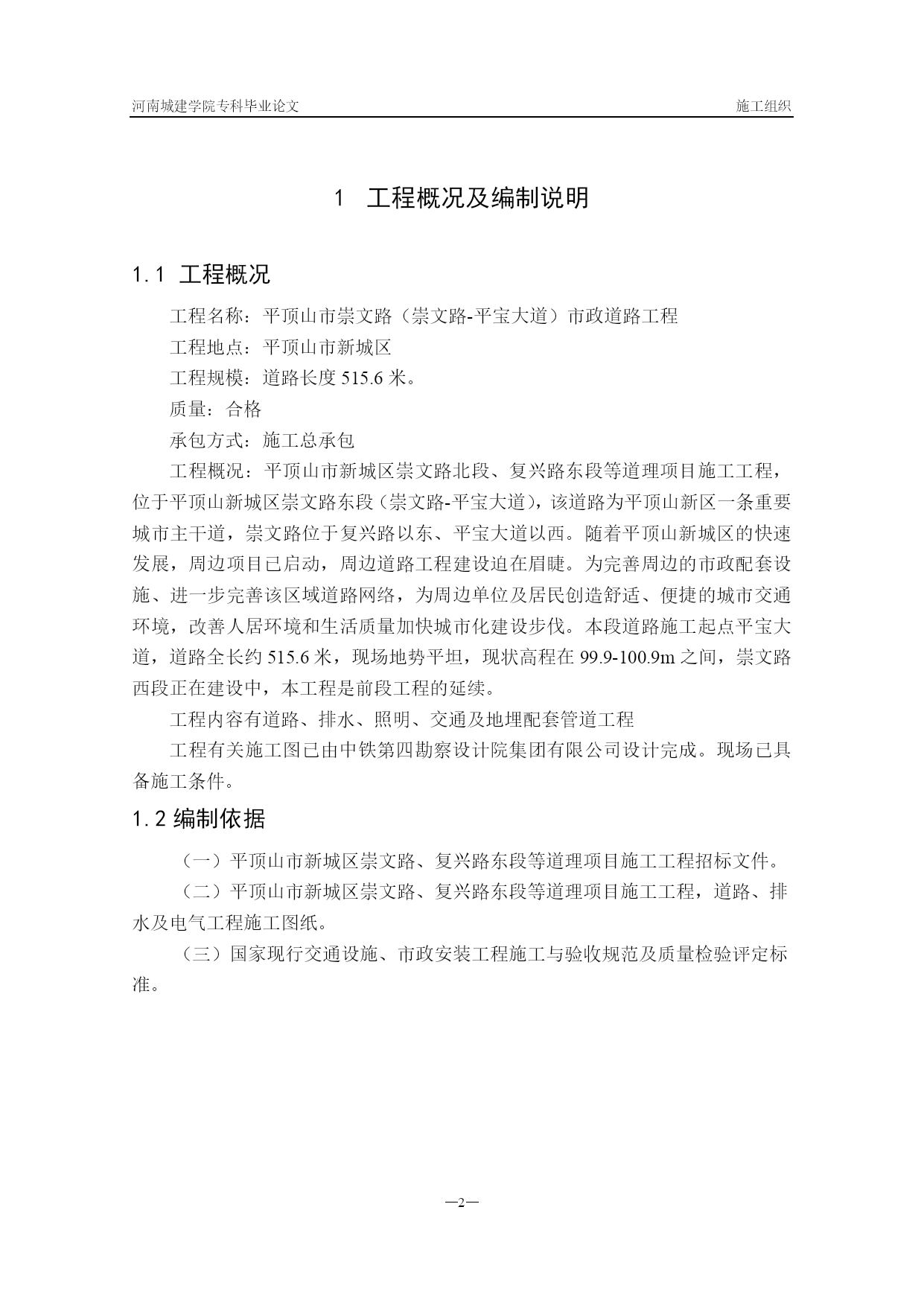 河南城建学院专科毕业论文 施工组织

1 工程概况及编制说明

1.1 工程概况

工程名称：平顶山市崇文路（崇文路-平宝大道）市政道路工程

工程地点：平顶山市新城区

工程规模：道路长度 515.6 米。

质量：合格

承包方式：施工总承包

工程概况：平顶山市新城区崇文路北段、复兴路东段等道理项目施工工程，位于平顶山新城区崇文路东段（崇文路-平宝大道），该道路为平顶山新区一条重要城市主干道，崇文路位于复兴路以东、平宝大道以西。随着平顶山新城区的快速发展，周边项目已启动，周边道路工程建设迫在眉睫。为完善周边的市政配套设施、进一步完善该区域道路网络，为周边单位及居民创造舒适、便捷的城市交通环境，改善人居环境和生活质量加快城市化建设步伐。本段道路施工起点平宝大道，道路全长约 515.6 米，现场地势平坦，现状高程在 99.9-100.9m 之间，崇文路西段正在建设中，本工程是前段工程的延续。

工程内容有道路、排水、照明、交通及地埋配套管道工程

工程有关施工图已由中铁第四勘察设计院集团有限公司设计完成。现场已具备施工条件。

1.2 编制依据

（一）平顶山市新城区崇文路、复兴路东段等道理项目施工工程招标文件。

（二）平顶山市新城区崇文路、复兴路东段等道理项目施工工程，道路、排水及电气工程施工图纸。

（三）国家现行交通设施、市政安装工程施工与验收规范及质量检验评定标准。

—2—